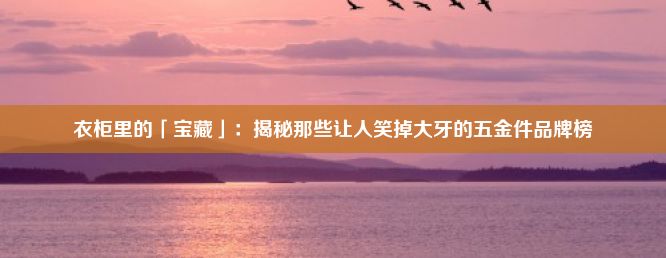 衣柜里的「宝藏」：揭秘那些让人笑掉大牙的五金件品牌榜